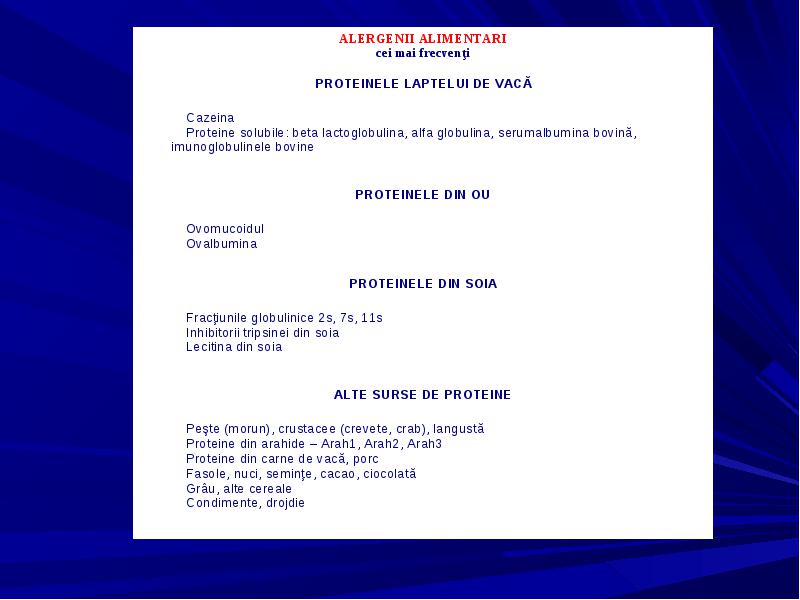 ALERGENII ALIMENTARI
cei mai frecvenţi

PROTEINELE LAPTELUI DE VACĂ

Cazeina
Proteine solubile: beta lactoglobulina, alfa globulina, serumalbumina bovină, imunoglobulinele bovine

PROTEINELE DIN OU

Ovomucoidul
Ovalbumina

PROTEINELE DIN SOIA

Fracţiunile globulinice 2s, 7s, 11s
Inhibitorii tripsinei din soia
Lecitina din soia

ALTE SURSE DE PROTEINE

Peşte (morun), crustacee (crevete, crab), langustă
Proteine din arahide – Arah1, Arah2, Arah3
Proteine din carne de vacă, porc
Fasole, nuci, seminţe, cacao, ciocolată
Grâu, alte cereale
Condimente, drojdie